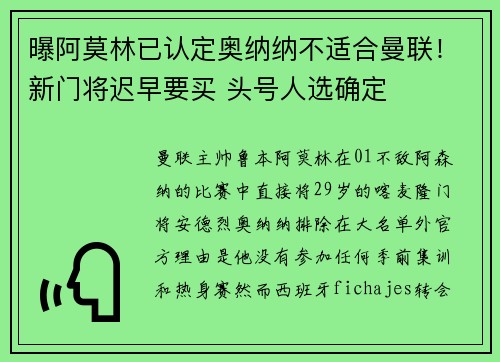 曝阿莫林已认定奥纳纳不适合曼联！新门将迟早要买 头号人选确定

曼联主帅鲁本阿莫林在01不敌阿森纳的比赛中直接将29岁的喀麦隆门将安德烈奥纳纳排除在大名单外官方理由是他没有参加任何季前集训和热身赛然而西班牙fichajes转会